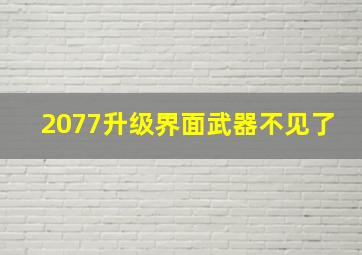 2077升级界面武器不见了